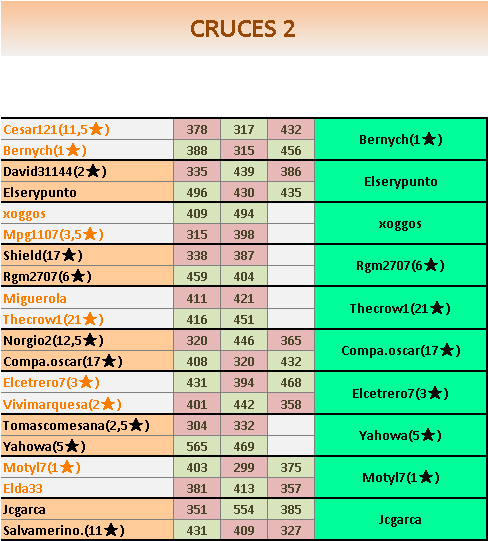 CRUCES 2

| | | | | |
|---|---|---|---|---|
| Cesar121(11,5★) | 378 | 317 | 432 | Bernych(1★) |
| Bernych(1★) | 388 | 315 | 456 | |
| David31144(2★) | 335 | 439 | 386 | Elserypunto |
| Elserypunto | 496 | 430 | 435 | |
| xoggos | 409 | 494 | | xoggos |
| Mpg1107(3,5★) | 315 | 398 | | |
| Shield(17★) | 338 | 387 | | Rgm2707(6★) |
| Rgm2707(6★) | 459 | 404 | | |
| Miguerola | 411 | 421 | | Thecrow1(21★) |
| Thecrow1(21★) | 416 | 451 | | |
| Norgio2(12,5★) | 320 | 446 | 365 | Compa.oscar(17★) |
| Compa.oscar(17★) | 408 | 320 | 432 | |
| Elcetrero7(3★) | 431 | 394 | 468 | Elcetrero7(3★) |
| Vivimarquesa(2★) | 401 | 442 | 358 | |
| Tomascomesana(2,5★) | 304 | 332 | | Yahowa(5★) |
| Yahowa(5★) | 565 | 469 | | |
| Motyl7(1★) | 403 | 299 | 375 | Motyl7(1★) |
| Elda33 | 381 | 413 | 357 | |
| Jcgarca | 351 | 554 | 385 | Jcgarca |
| Salvamerino.(11★) | 431 | 409 | 327 | |